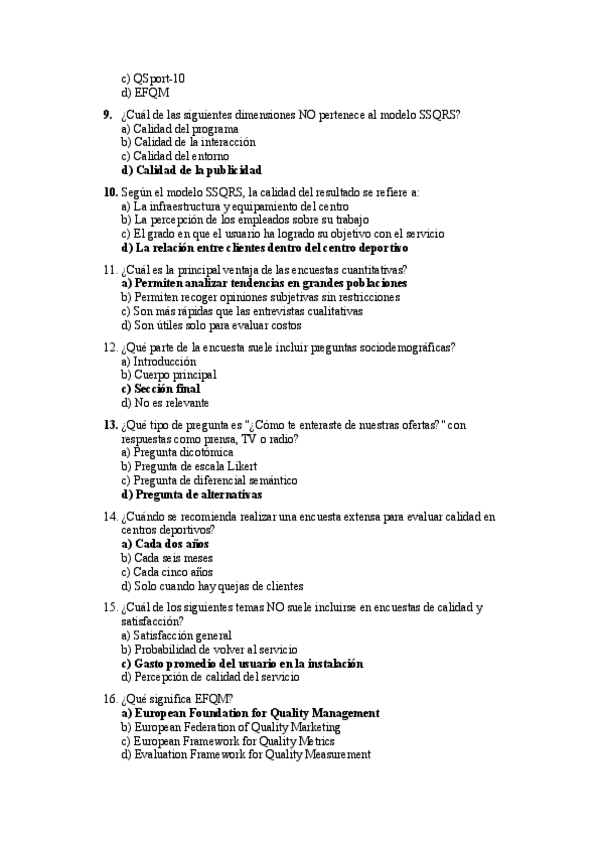 c) QSport-10
d) EFQM

9. ¿Cuál de las siguientes dimensiones NO pertenece al modelo SSQRS?
a) Calidad del programa
b) Calidad de la interacción
c) Calidad del entorno
d) Calidad de la publicidad

10. Según el modelo SSQRS, la calidad del resultado se refiere a:
a) La infraestructura y equipamiento del centro
b) La percepción de los empleados sobre su trabajo
c) El grado en que el usuario ha logrado su objetivo con el servicio
d) La relación entre clientes dentro del centro deportivo

11. ¿Cuál es la principal ventaja de las encuestas cuantitativas?
a) Permiten analizar tendencias en grandes poblaciones
b) Permiten recoger opiniones subjetivas sin restricciones
c) Son más rápidas que las entrevistas cualitativas
d) Son útiles solo para evaluar costos

12. ¿Qué parte de la encuesta suele incluir preguntas sociodemográficas?
a) Introducción
b) Cuerpo principal
c) Sección final
d) No es relevante

13. ¿Qué tipo de pregunta es "¿Cómo te enteraste de nuestras ofertas?" con respuestas como prensa, TV o radio?
a) Pregunta dicotómica
b) Pregunta de escala Likert
c) Pregunta de diferencial semántico
d) Pregunta de alternativas

14. ¿Cuándo se recomienda realizar una encuesta extensa para evaluar calidad en centros deportivos?
a) Cada dos años
b) Cada seis meses
c) Cada cinco años
d) Solo cuando hay quejas de clientes

15. ¿Cuál de los siguientes temas NO suele incluirse en encuestas de calidad y satisfacción?
a) Satisfacción general
b) Probabilidad de volver al servicio
c) Gasto promedio del usuario en la instalación
d) Percepción de calidad del servicio

16. ¿Qué significa EFQM?
a) European Foundation for Quality Management
b) European Federation of Quality Marketing
c) European Framework for Quality Metrics
d) Evaluation Framework for Quality Measurement